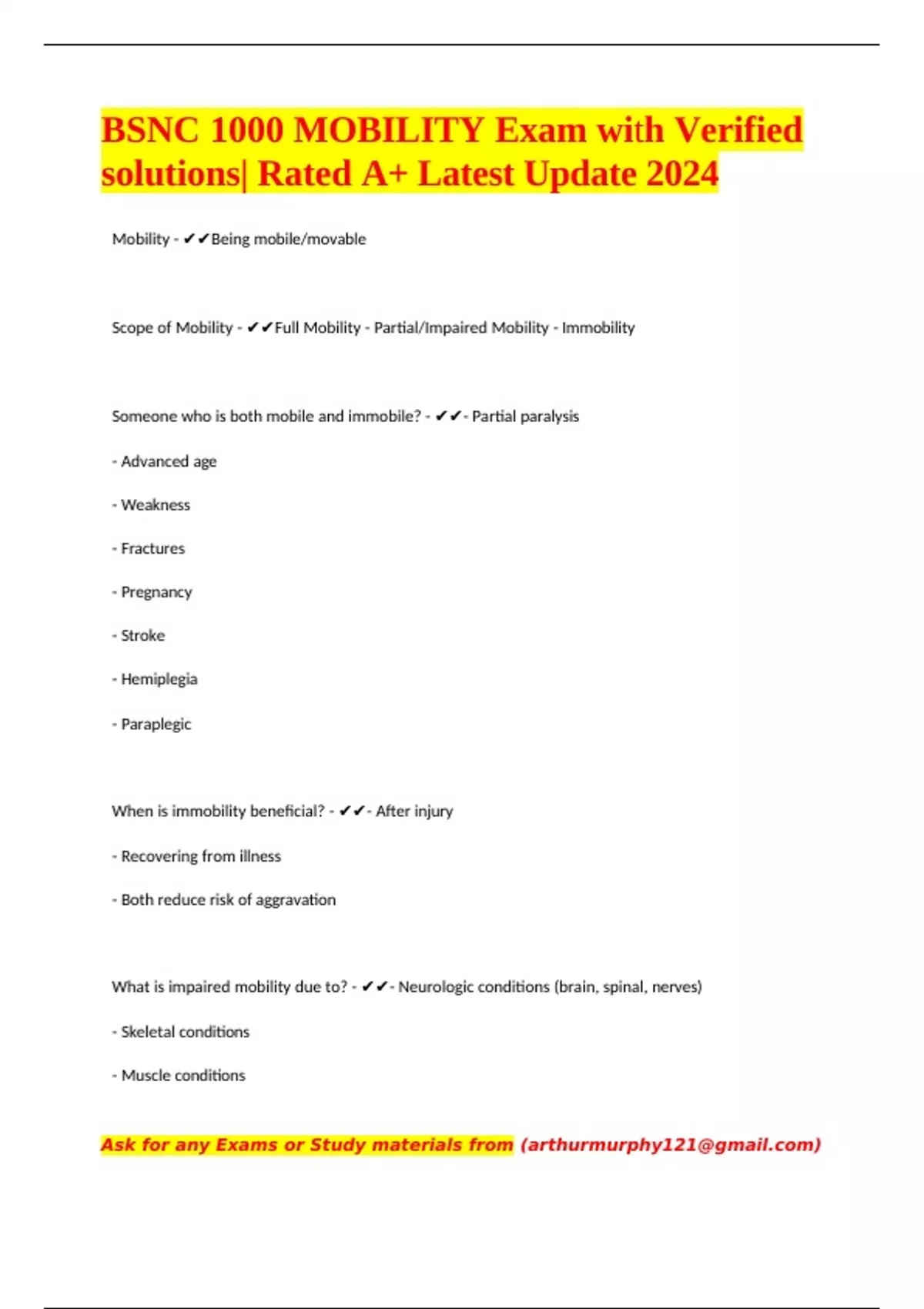 BSNC 1000 MOBILITY Exam with Verified solutions| Rated A+ Latest Update 2024

Mobility - ✔✔Being mobile/movable

Scope of Mobility - ✔✔Full Mobility - Partial/Impaired Mobility - Immobility

Someone who is both mobile and immobile? - ✔✔- Partial paralysis

- Advanced age

- Weakness

- Fractures

- Pregnancy

- Stroke

- Hemiplegia

- Paraplegic

When is immobility beneficial? - ✔✔- After injury

- Recovering from illness

- Both reduce risk of aggravation

What is impaired mobility due to? - ✔✔- Neurologic conditions (brain, spinal, nerves)

- Skeletal conditions

- Muscle conditions

Ask for any Exams or Study materials from (arthurmurphy121@gmail.com)